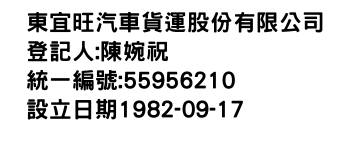 東宜旺汽車貨運股份有限公司
登記人:陳婉祝
統一編號:55956210
設立日期1982-09-17